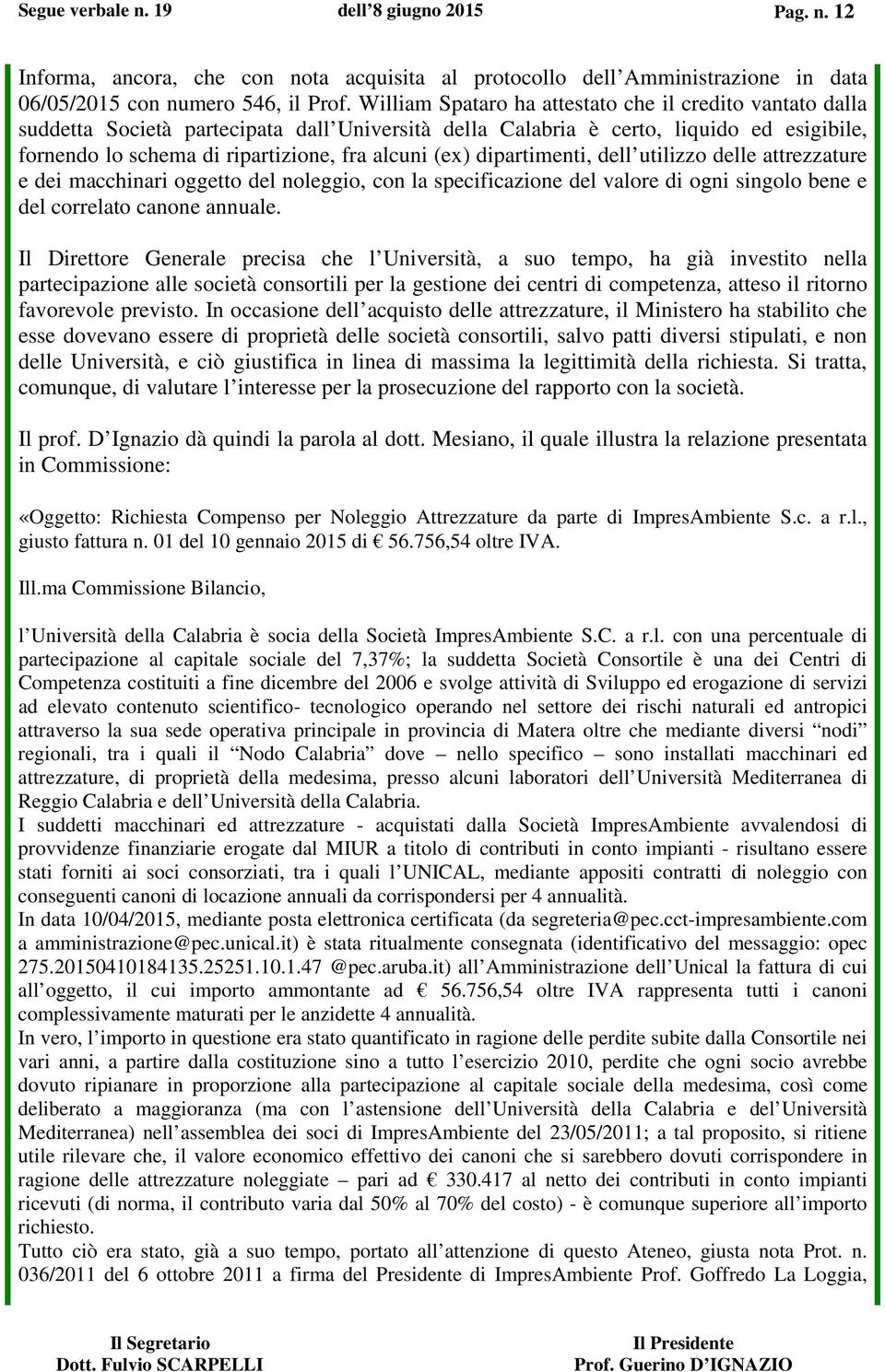 Segue verbale n. 19 dell 8 giugno 2015 Pag. n. 12

Informa, ancora, che con nota acquisita al protocollo dell Amministrazione in data 06/05/2015 con numero 546, il Prof. William Spataro ha attestato che il credito vantato dalla suddetta Società partecipata dall Università della Calabria è certo, liquido ed esigibile, fornendo lo schema di ripartizione, fra alcuni (ex) dipartimenti, dell utilizzo delle attrezzature e dei macchinari oggetto del noleggio, con la specificazione del valore di ogni singolo bene e del correlato canone annuale.

Il Direttore Generale precisa che l Università, a suo tempo, ha già investito nella partecipazione alle società consortili per la gestione dei centri di competenza, atteso il ritorno favorevole previsto. In occasione dell acquisto delle attrezzature, il Ministero ha stabilito che esse dovevano essere di proprietà delle società consortili, salvo patti diversi stipulati, e non delle Università, e ciò giustifica in linea di massima la legittimità della richiesta. Si tratta, comunque, di valutare l interesse per la prosecuzione del rapporto con la società.

Il prof. D Ignazio dà quindi la parola al dott. Mesiano, il quale illustra la relazione presentata in Commissione:

«Oggetto: Richiesta Compenso per Noleggio Attrezzature da parte di ImpresAmbiente S.c. a r.l., giusto fattura n. 01 del 10 gennaio 2015 di € 56.756,54 oltre IVA.

Ill.ma Commissione Bilancio,

l Università della Calabria è socia della Società ImpresAmbiente S.C. a r.l. con una percentuale di partecipazione al capitale sociale del 7,37%; la suddetta Società Consortile è una dei Centri di Competenza costituiti a fine dicembre del 2006 e svolge attività di Sviluppo ed erogazione di servizi ad elevato contenuto scientifico- tecnologico operando nel settore dei rischi naturali ed antropici attraverso la sua sede operativa principale in provincia di Matera oltre che mediante diversi "nodi" regionali, tra i quali il "Nodo Calabria" dove – nello specifico – sono installati macchinari ed attrezzature, di proprietà della medesima, presso alcuni laboratori dell Università Mediterranea di Reggio Calabria e dell Università della Calabria.
I suddetti macchinari ed attrezzature - acquistati dalla Società ImpresAmbiente avvalendosi di provvidenze finanziarie erogate dal MIUR a titolo di contributi in conto impianti - risultano essere stati forniti ai soci consorziati, tra i quali l UNICAL, mediante appositi contratti di noleggio con conseguenti canoni di locazione annuali da corrispondersi per 4 annualità.
In data 10/04/2015, mediante posta elettronica certificata (da segreteria@pec.cct-impresambiente.com a amministrazione@pec.unical.it) è stata ritualmente consegnata (identificativo del messaggio: opec 275.20150410184135.25251.10.1.47 @pec.aruba.it) all Amministrazione dell Unical la fattura di cui all oggetto, il cui importo ammontante ad € 56.756,54 oltre IVA rappresenta tutti i canoni complessivamente maturati per le anzidette 4 annualità.
In vero, l importo in questione era stato quantificato in ragione delle perdite subite dalla Consortile nei vari anni, a partire dalla costituzione sino a tutto l esercizio 2010, perdite che ogni socio avrebbe dovuto ripianare in proporzione alla partecipazione al capitale sociale della medesima, così come deliberato a maggioranza (ma con l astensione dell Università della Calabria e del Università Mediterranea) nell assemblea dei soci di ImpresAmbiente del 23/05/2011; a tal proposito, si ritiene utile rilevare che, il valore economico effettivo dei canoni che si sarebbero dovuti corrispondere in ragione delle attrezzature noleggiate – pari ad € 330.417 al netto dei contributi in conto impianti ricevuti (di norma, il contributo varia dal 50% al 70% del costo) - è comunque superiore all importo richiesto.
Tutto ciò era stato, già a suo tempo, portato all attenzione di questo Ateneo, giusta nota Prot. n. 036/2011 del 6 ottobre 2011 a firma del Presidente di ImpresAmbiente Prof. Goffredo La Loggia,

Il Segretario
Dott. Fulvio SCARPELLI

Il Presidente
Prof. Guerino D IGNAZIO